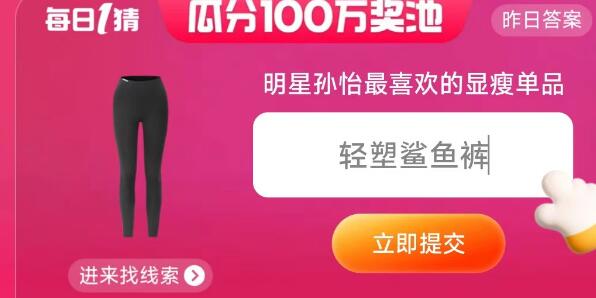 每日1猜

瓜分100万奖池

昨日答案

明星孙怡最喜欢的显瘦单品

轻塑鲨鱼裤

立即提交

进来找线索